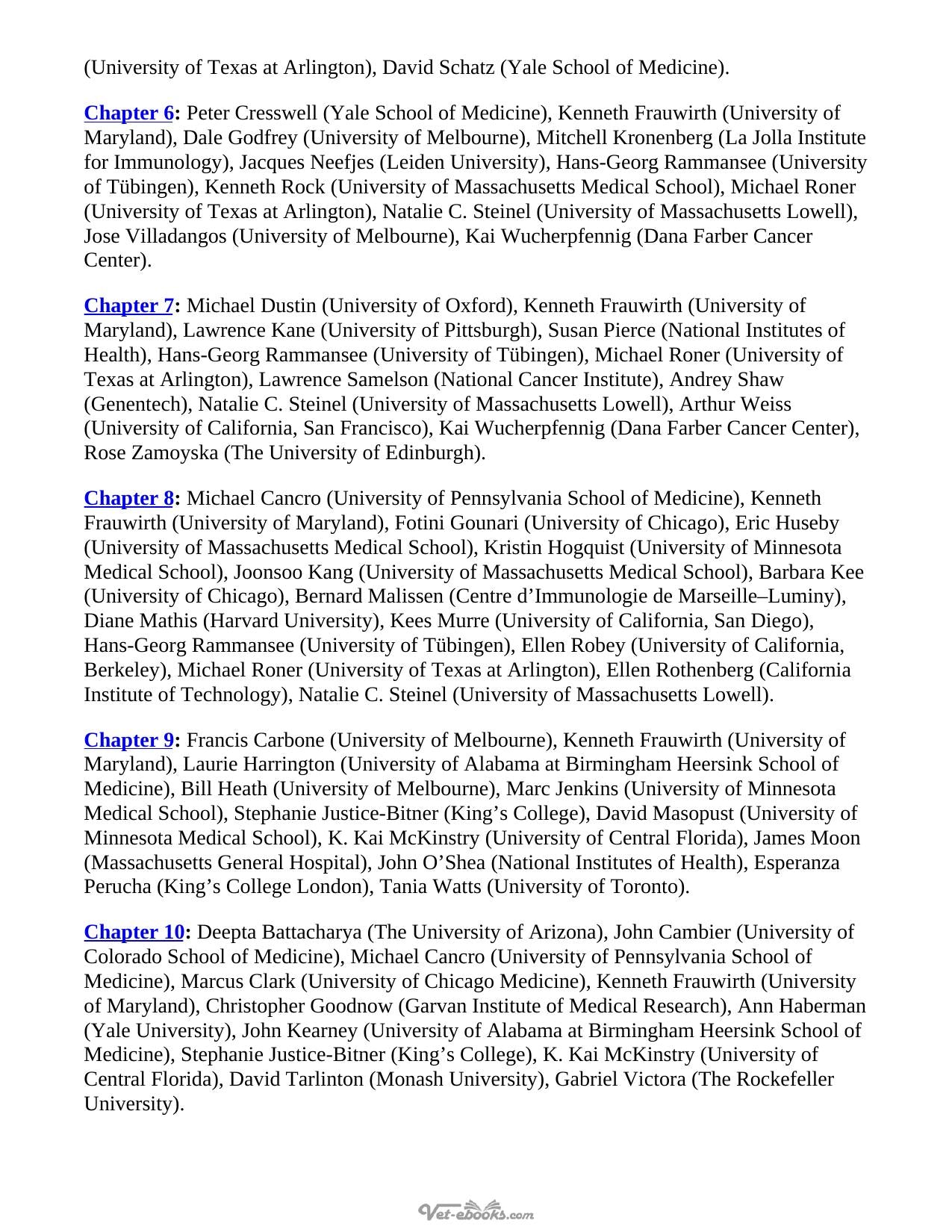 (University of Texas at Arlington), David Schatz (Yale School of Medicine).

Chapter 6: Peter Cresswell (Yale School of Medicine), Kenneth Frauwirth (University of Maryland), Dale Godfrey (University of Melbourne), Mitchell Kronenberg (La Jolla Institute for Immunology), Jacques Neefjes (Leiden University), Hans-Georg Rammansee (University of Tübingen), Kenneth Rock (University of Massachusetts Medical School), Michael Roner (University of Texas at Arlington), Natalie C. Steinel (University of Massachusetts Lowell), Jose Villadangos (University of Melbourne), Kai Wucherpfennig (Dana Farber Cancer Center).

Chapter 7: Michael Dustin (University of Oxford), Kenneth Frauwirth (University of Maryland), Lawrence Kane (University of Pittsburgh), Susan Pierce (National Institutes of Health), Hans-Georg Rammansee (University of Tübingen), Michael Roner (University of Texas at Arlington), Lawrence Samelson (National Cancer Institute), Andrey Shaw (Genentech), Natalie C. Steinel (University of Massachusetts Lowell), Arthur Weiss (University of California, San Francisco), Kai Wucherpfennig (Dana Farber Cancer Center), Rose Zamoyska (The University of Edinburgh).

Chapter 8: Michael Cancro (University of Pennsylvania School of Medicine), Kenneth Frauwirth (University of Maryland), Fotini Gounari (University of Chicago), Eric Huseby (University of Massachusetts Medical School), Kristin Hogquist (University of Minnesota Medical School), Joonsoo Kang (University of Massachusetts Medical School), Barbara Kee (University of Chicago), Bernard Malissen (Centre d'Immunologie de Marseille–Luminy), Diane Mathis (Harvard University), Kees Murre (University of California, San Diego), Hans-Georg Rammansee (University of Tübingen), Ellen Robey (University of California, Berkeley), Michael Roner (University of Texas at Arlington), Ellen Rothenberg (California Institute of Technology), Natalie C. Steinel (University of Massachusetts Lowell).

Chapter 9: Francis Carbone (University of Melbourne), Kenneth Frauwirth (University of Maryland), Laurie Harrington (University of Alabama at Birmingham Heersink School of Medicine), Bill Heath (University of Melbourne), Marc Jenkins (University of Minnesota Medical School), Stephanie Justice-Bitner (King's College), David Masopust (University of Minnesota Medical School), K. Kai McKinstry (University of Central Florida), James Moon (Massachusetts General Hospital), John O'Shea (National Institutes of Health), Esperanza Perucha (King's College London), Tania Watts (University of Toronto).

Chapter 10: Deepta Battacharya (The University of Arizona), John Cambier (University of Colorado School of Medicine), Michael Cancro (University of Pennsylvania School of Medicine), Marcus Clark (University of Chicago Medicine), Kenneth Frauwirth (University of Maryland), Christopher Goodnow (Garvan Institute of Medical Research), Ann Haberman (Yale University), John Kearney (University of Alabama at Birmingham Heersink School of Medicine), Stephanie Justice-Bitner (King's College), K. Kai McKinstry (University of Central Florida), David Tarlinton (Monash University), Gabriel Victora (The Rockefeller University).

Vet-ebooks.com